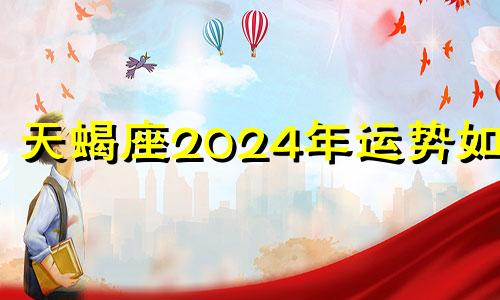 天蝎座2024年运势如